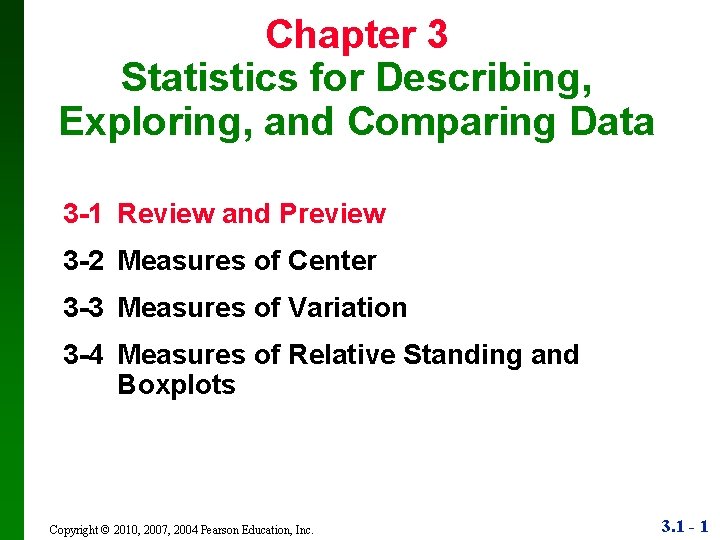 Chapter 3
Statistics for Describing, Exploring, and Comparing Data

3-1 Review and Preview

3-2 Measures of Center

3-3 Measures of Variation

3-4 Measures of Relative Standing and Boxplots

Copyright © 2010, 2007, 2004 Pearson Education, Inc.

3.1 - 1